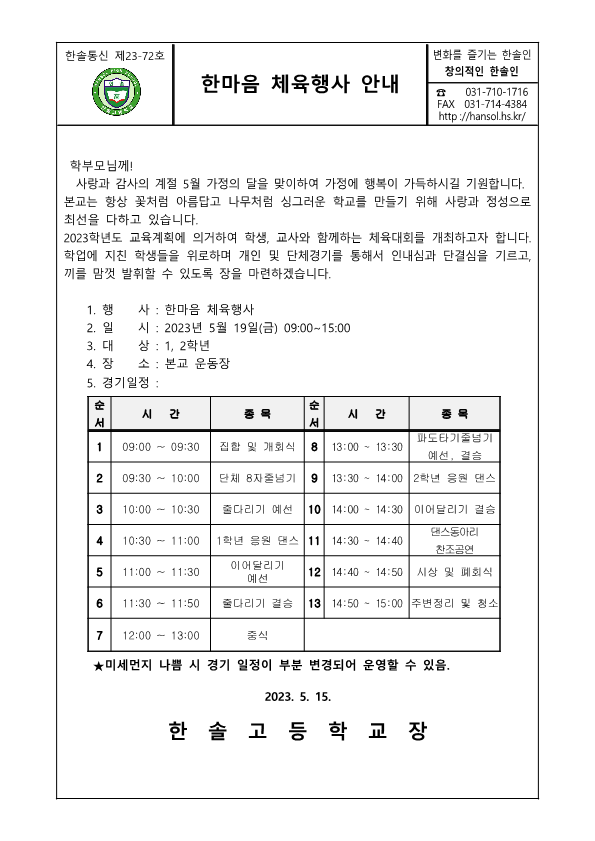 한솔통신 제23-72호

한마음 체육행사 안내

변화를 즐기는 한솔인
창의적인 한솔인
☎ 031-710-1716
FAX 031-714-4384
http://hansol.hs.kr/

학부모님께!
사랑과 감사의 계절 5월 가정의 달을 맞이하여 가정에 행복이 가득하시길 기원합니다. 본교는 항상 꽃처럼 아름답고 나무처럼 싱그러운 학교를 만들기 위해 사랑과 정성으로 최선을 다하고 있습니다.
2023학년도 교육계획에 의거하여 학생, 교사와 함께하는 체육대회를 개최하고자 합니다. 학업에 지친 학생들을 위로하며 개인 및 단체경기를 통해서 인내심과 단결심을 기르고, 끼를 맘껏 발휘할 수 있도록 장을 마련하겠습니다.

1. 행 사 : 한마음 체육행사
2. 일 시 : 2023년 5월 19일(금) 09:00~15:00
3. 대 상 : 1, 2학년
4. 장 소 : 본교 운동장
5. 경기일정 :

| 순서 | 시 간 | 종 목 | 순서 | 시 간 | 종 목 |
|---|---|---|---|---|---|
| 1 | 09:00 ~ 09:30 | 집합 및 개회식 | 8 | 13:00 ~ 13:30 | 파도타기줄넘기 예선, 결승 |
| 2 | 09:30 ~ 10:00 | 단체 8자줄넘기 | 9 | 13:30 ~ 14:00 | 2학년 응원 댄스 |
| 3 | 10:00 ~ 10:30 | 줄다리기 예선 | 10 | 14:00 ~ 14:30 | 이어달리기 결승 |
| 4 | 10:30 ~ 11:00 | 1학년 응원 댄스 | 11 | 14:30 ~ 14:40 | 댄스동아리 찬조공연 |
| 5 | 11:00 ~ 11:30 | 이어달리기 예선 | 12 | 14:40 ~ 14:50 | 시상 및 폐회식 |
| 6 | 11:30 ~ 11:50 | 줄다리기 결승 | 13 | 14:50 ~ 15:00 | 주변정리 및 청소 |
| 7 | 12:00 ~ 13:00 | 중식 | | | |

★미세먼지 나쁨 시 경기 일정이 부분 변경되어 운영할 수 있음.

2023. 5. 15.

한 솔 고 등 학 교 장